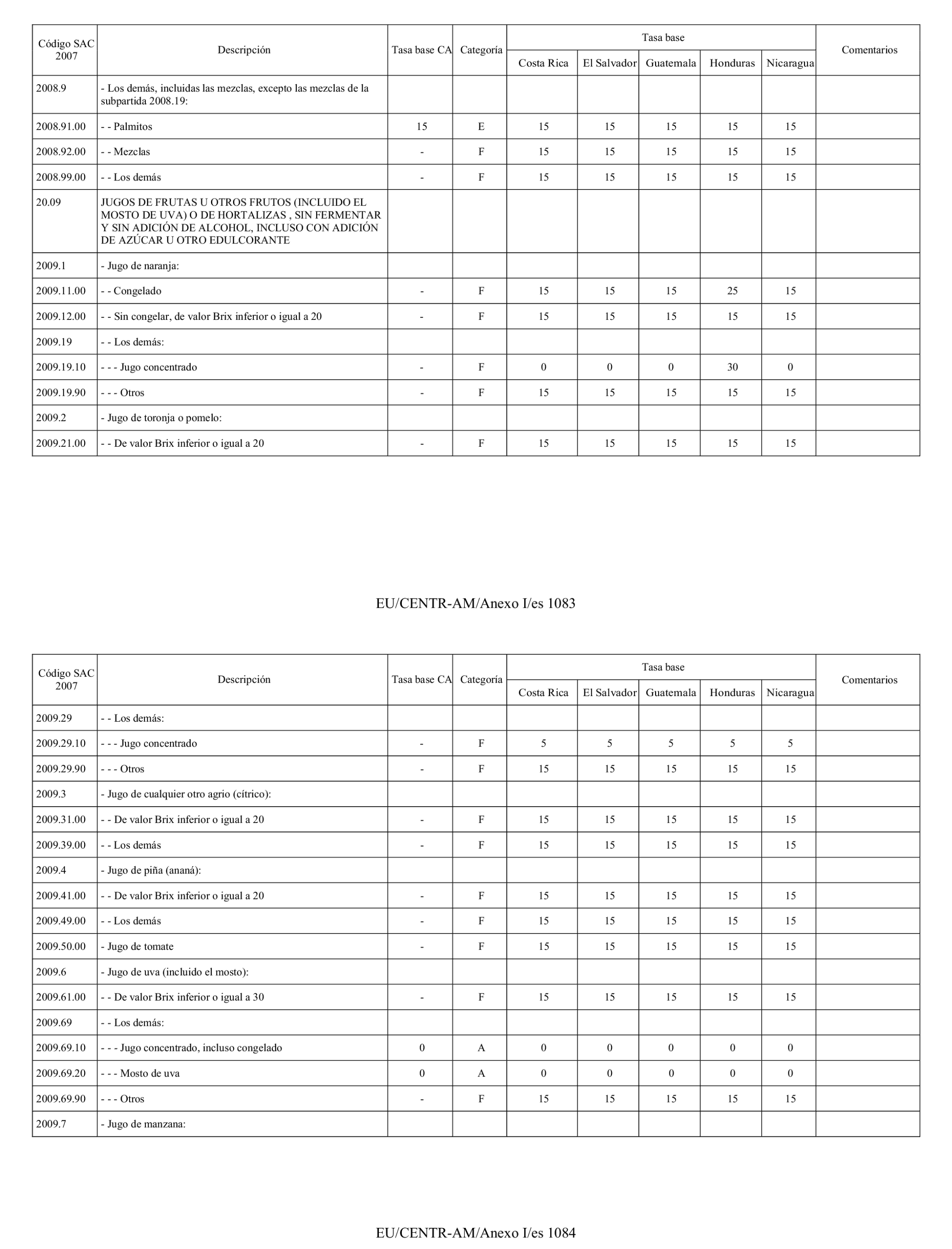 | Código SAC 2007 | Descripción | Tasa base CA | Categoría | Tasa base Costa Rica | Tasa base El Salvador | Tasa base Guatemala | Tasa base Honduras | Tasa base Nicaragua | Comentarios |
|---|---|---|---|---|---|---|---|---|---|
| 2008.9 | - Los demás, incluidas las mezclas, excepto las mezclas de la subpartida 2008.19: | | | | | | | | |
| 2008.91.00 | - - Palmitos | 15 | E | 15 | 15 | 15 | 15 | 15 | |
| 2008.92.00 | - - Mezclas | - | F | 15 | 15 | 15 | 15 | 15 | |
| 2008.99.00 | - - Los demás | - | F | 15 | 15 | 15 | 15 | 15 | |
| 20.09 | JUGOS DE FRUTAS U OTROS FRUTOS (INCLUIDO EL MOSTO DE UVA) O DE HORTALIZAS , SIN FERMENTAR Y SIN ADICIÓN DE ALCOHOL, INCLUSO CON ADICIÓN DE AZÚCAR U OTRO EDULCORANTE | | | | | | | | |
| 2009.1 | - Jugo de naranja: | | | | | | | | |
| 2009.11.00 | - - Congelado | - | F | 15 | 15 | 15 | 25 | 15 | |
| 2009.12.00 | - - Sin congelar, de valor Brix inferior o igual a 20 | - | F | 15 | 15 | 15 | 15 | 15 | |
| 2009.19 | - - Los demás: | | | | | | | | |
| 2009.19.10 | - - - Jugo concentrado | - | F | 0 | 0 | 0 | 30 | 0 | |
| 2009.19.90 | - - - Otros | - | F | 15 | 15 | 15 | 15 | 15 | |
| 2009.2 | - Jugo de toronja o pomelo: | | | | | | | | |
| 2009.21.00 | - - De valor Brix inferior o igual a 20 | - | F | 15 | 15 | 15 | 15 | 15 | |

EU/CENTR-AM/Anexo I/es 1083

| Código SAC 2007 | Descripción | Tasa base CA | Categoría | Tasa base Costa Rica | Tasa base El Salvador | Tasa base Guatemala | Tasa base Honduras | Tasa base Nicaragua | Comentarios |
|---|---|---|---|---|---|---|---|---|---|
| 2009.29 | - - Los demás: | | | | | | | | |
| 2009.29.10 | - - - Jugo concentrado | - | F | 5 | 5 | 5 | 5 | 5 | |
| 2009.29.90 | - - - Otros | - | F | 15 | 15 | 15 | 15 | 15 | |
| 2009.3 | - Jugo de cualquier otro agrio (cítrico): | | | | | | | | |
| 2009.31.00 | - - De valor Brix inferior o igual a 20 | - | F | 15 | 15 | 15 | 15 | 15 | |
| 2009.39.00 | - - Los demás | - | F | 15 | 15 | 15 | 15 | 15 | |
| 2009.4 | - Jugo de piña (ananá): | | | | | | | | |
| 2009.41.00 | - - De valor Brix inferior o igual a 20 | - | F | 15 | 15 | 15 | 15 | 15 | |
| 2009.49.00 | - - Los demás | - | F | 15 | 15 | 15 | 15 | 15 | |
| 2009.50.00 | - Jugo de tomate | - | F | 15 | 15 | 15 | 15 | 15 | |
| 2009.6 | - Jugo de uva (incluido el mosto): | | | | | | | | |
| 2009.61.00 | - - De valor Brix inferior o igual a 30 | - | F | 15 | 15 | 15 | 15 | 15 | |
| 2009.69 | - - Los demás: | | | | | | | | |
| 2009.69.10 | - - - Jugo concentrado, incluso congelado | 0 | A | 0 | 0 | 0 | 0 | 0 | |
| 2009.69.20 | - - - Mosto de uva | 0 | A | 0 | 0 | 0 | 0 | 0 | |
| 2009.69.90 | - - - Otros | - | F | 15 | 15 | 15 | 15 | 15 | |
| 2009.7 | - Jugo de manzana: | | | | | | | | |

EU/CENTR-AM/Anexo I/es 1084